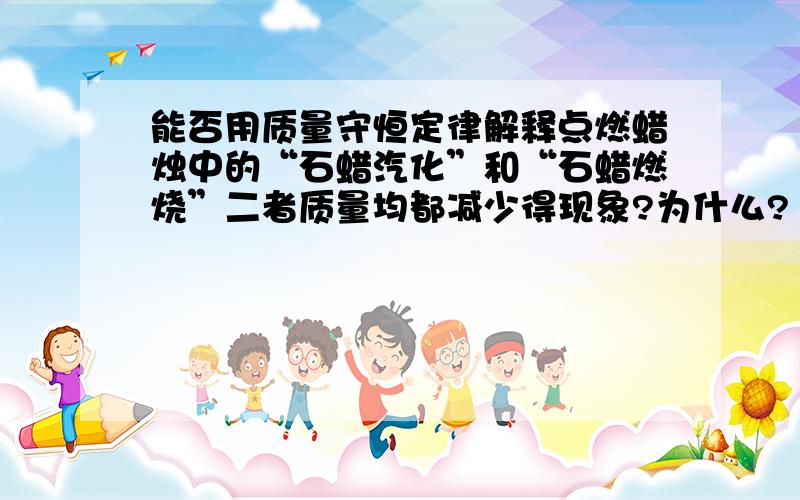 能否用质量守恒定律解释点燃蜡烛中的“石蜡汽化”和“石蜡燃烧”二者质量均都减少得现象?为什么?